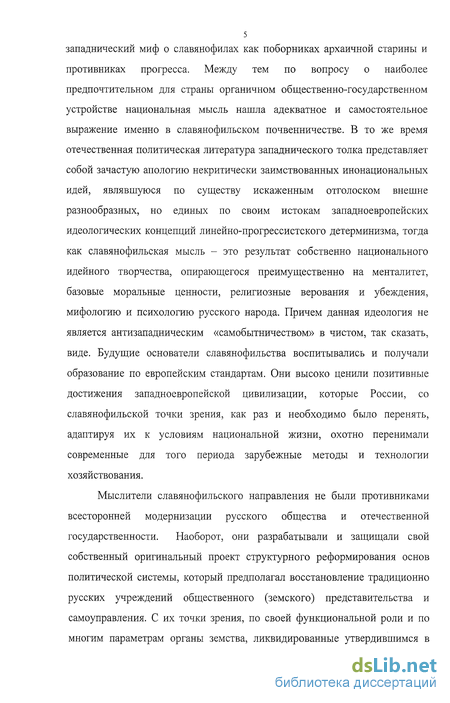 5

западнический миф о славянофилах как поборниках архаичной старины и противниках прогресса. Между тем по вопросу о наиболее предпочтительном для страны органичном общественно-государственном устройстве национальная мысль нашла адекватное и самостоятельное выражение именно в славянофильском почвенничестве. В то же время отечественная политическая литература западнического толка представляет собой зачастую апологию некритически заимствованных инонациональных идей, являвшуюся по существу искаженным отголоском внешне разнообразных, но единых по своим истокам западноевропейских идеологических концепций линейно-прогрессистского детерминизма, тогда как славянофильская мысль – это результат собственно национального идейного творчества, опирающегося преимущественно на менталитет, базовые моральные ценности, религиозные верования и убеждения, мифологию и психологию русского народа. Причем данная идеология не является антизападническим «самобытничеством» в чистом, так сказать, виде. Будущие основатели славянофильства воспитывались и получали образование по европейским стандартам. Они высоко ценили позитивные достижения западноевропейской цивилизации, которые России, со славянофильской точки зрения, как раз и необходимо было перенять, адаптируя их к условиям национальной жизни, охотно перенимали современные для того периода зарубежные методы и технологии хозяйствования.

Мыслители славянофильского направления не были противниками всесторонней модернизации русского общества и отечественной государственности. Наоборот, они разрабатывали и защищали свой собственный оригинальный проект структурного реформирования основ политической системы, который предполагал восстановление традиционно русских учреждений общественного (земского) представительства и самоуправления. С их точки зрения, по своей функциональной роли и по многим параметрам органы земства, ликвидированные утвердившимся в

dsLib.net
библиотека диссертаций